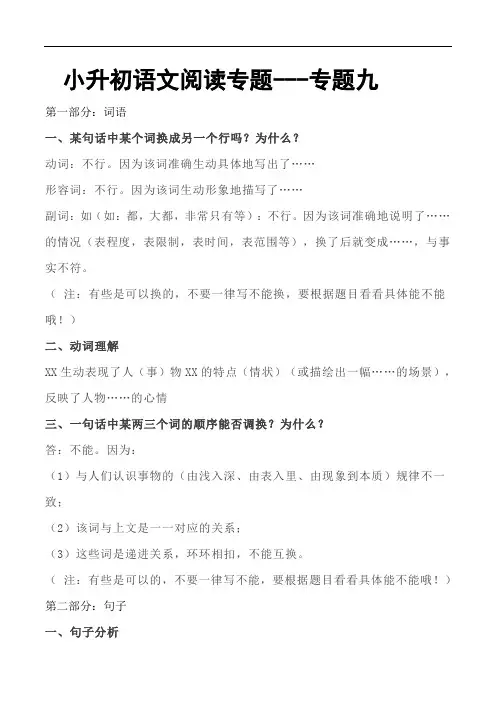 小升初语文阅读专题---专题九

第一部分：词语

一、某句话中某个词换成另一个行吗？为什么？

动词：不行。因为该词准确生动具体地写出了……

形容词：不行。因为该词生动形象地描写了……

副词：如（如：都，大都，非常只有等）：不行。因为该词准确地说明了……的情况（表程度，表限制，表时间，表范围等），换了后就变成……，与事实不符。

（ 注：有些是可以换的，不要一律写不能换，要根据题目看看具体能不能哦！）

二、动词理解

XX 生动表现了人（事）物 XX 的特点（情状）（或描绘出一幅……的场景），反映了人物……的心情

三、一句话中某两三个词的顺序能否调换？为什么？

答：不能。因为：

（1）与人们认识事物的（由浅入深、由表入里、由现象到本质）规律不一致；

（2）该词与上文是一一对应的关系；

（3）这些词是递进关系，环环相扣，不能互换。

（ 注：有些是可以的，不要一律写不能，要根据题目看看具体能不能哦！）

第二部分：句子

一、句子分析